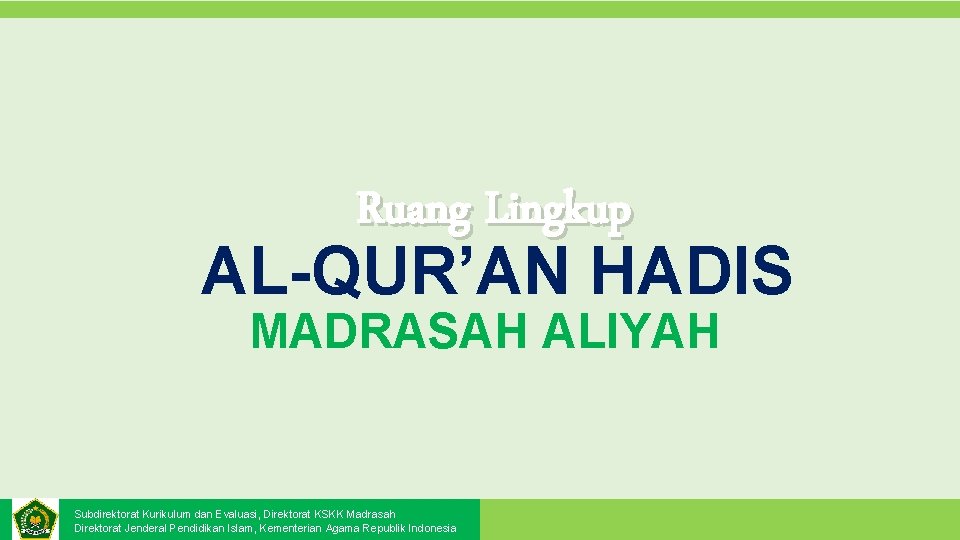 Ruang Lingkup

AL-QUR’AN HADIS

MADRASAH ALIYAH

Subdirektorat Kurikulum dan Evaluasi, Direktorat KSKK Madrasah
Direktorat Jenderal Pendidikan Islam, Kementerian Agama Republik Indonesia